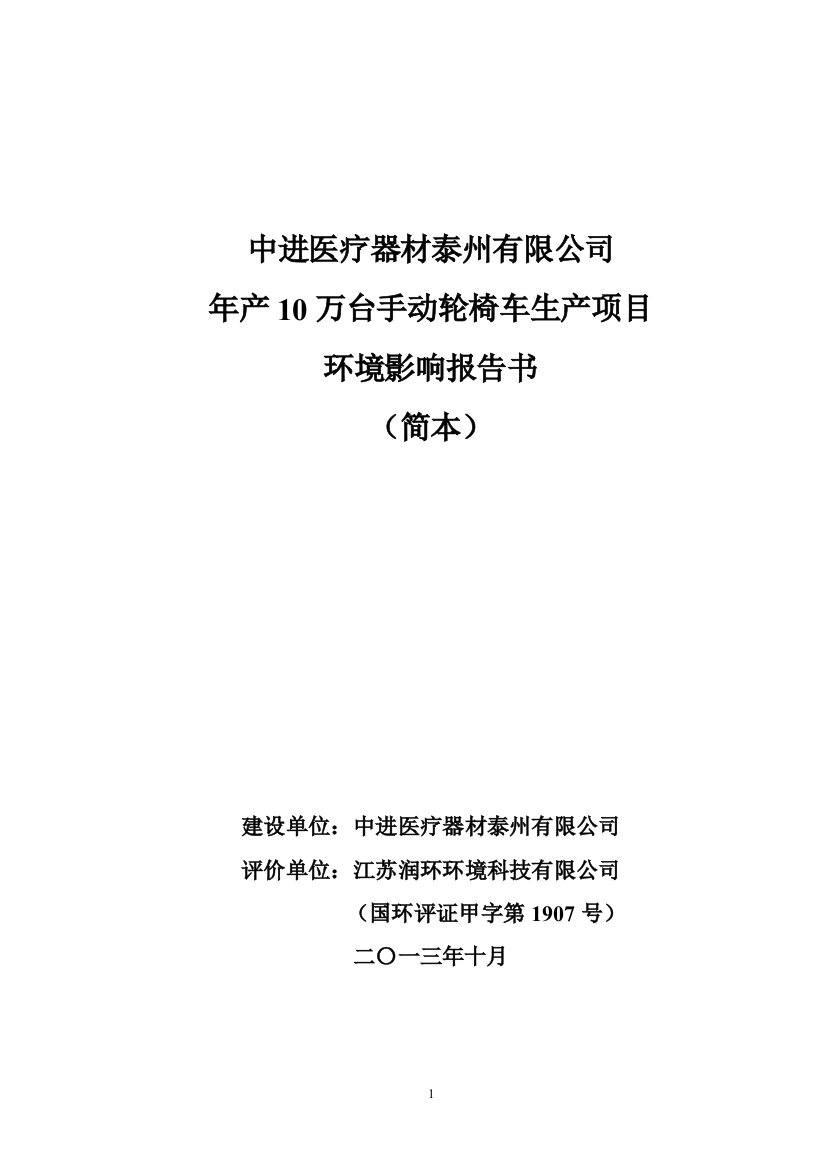 中进医疗器材泰州有限公司
年产 10 万台手动轮椅车生产项目
环境影响报告书
（简本）

建设单位：中进医疗器材泰州有限公司
评价单位：江苏润环环境科技有限公司
（国环评证甲字第 1907 号）
二〇一三年十月

1